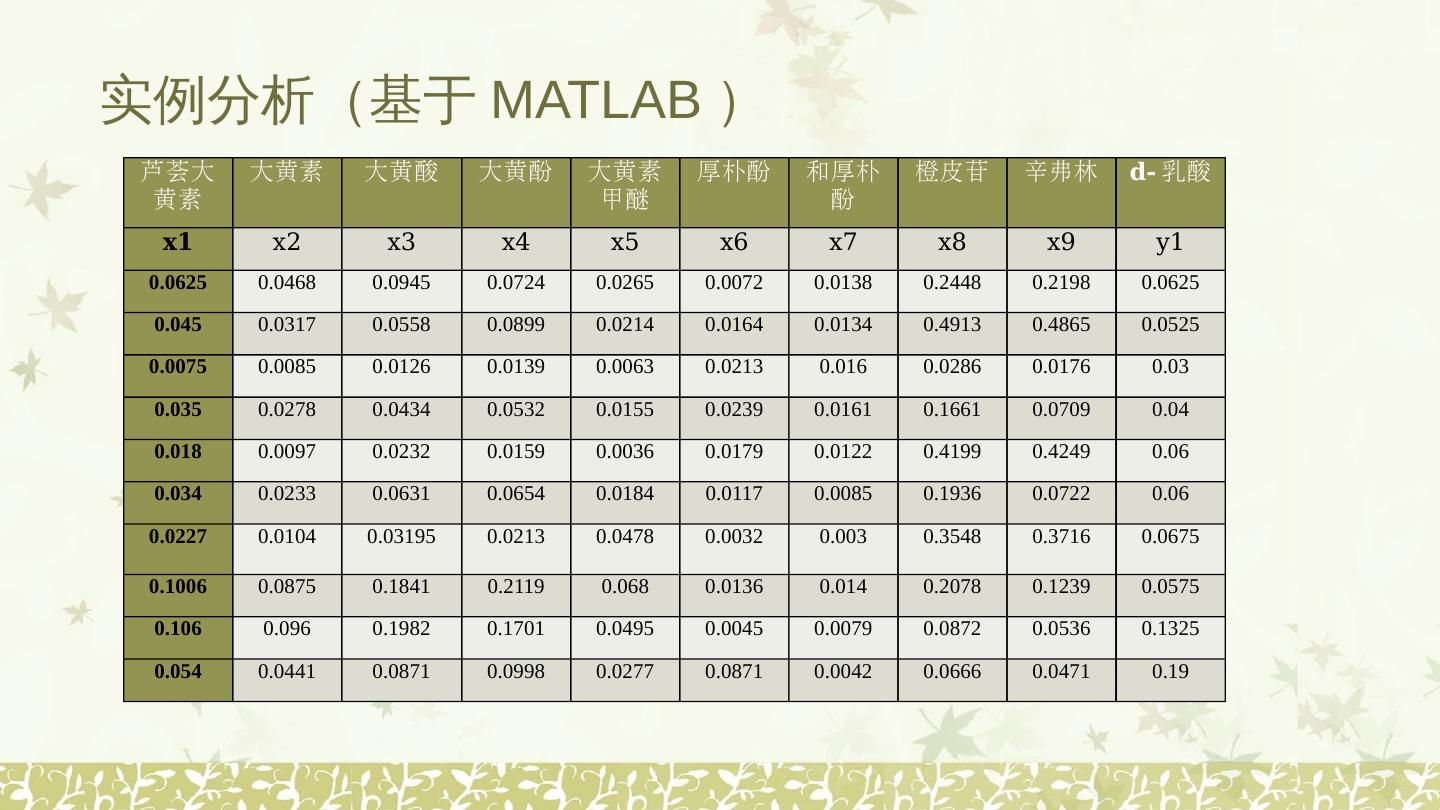 实例分析（基于MATLAB）

| 芦荟大黄素 | 大黄素 | 大黄酸 | 大黄酚 | 大黄素甲醚 | 厚朴酚 | 和厚朴酚 | 橙皮苷 | 辛弗林 | d-乳酸 |
|---|---|---|---|---|---|---|---|---|---|
| x1 | x2 | x3 | x4 | x5 | x6 | x7 | x8 | x9 | y1 |
| 0.0625 | 0.0468 | 0.0945 | 0.0724 | 0.0265 | 0.0072 | 0.0138 | 0.2448 | 0.2198 | 0.0625 |
| 0.045 | 0.0317 | 0.0558 | 0.0899 | 0.0214 | 0.0164 | 0.0134 | 0.4913 | 0.4865 | 0.0525 |
| 0.0075 | 0.0085 | 0.0126 | 0.0139 | 0.0063 | 0.0213 | 0.016 | 0.0286 | 0.0176 | 0.03 |
| 0.035 | 0.0278 | 0.0434 | 0.0532 | 0.0155 | 0.0239 | 0.0161 | 0.1661 | 0.0709 | 0.04 |
| 0.018 | 0.0097 | 0.0232 | 0.0159 | 0.0036 | 0.0179 | 0.0122 | 0.4199 | 0.4249 | 0.06 |
| 0.034 | 0.0233 | 0.0631 | 0.0654 | 0.0184 | 0.0117 | 0.0085 | 0.1936 | 0.0722 | 0.06 |
| 0.0227 | 0.0104 | 0.03195 | 0.0213 | 0.0478 | 0.0032 | 0.003 | 0.3548 | 0.3716 | 0.0675 |
| 0.1006 | 0.0875 | 0.1841 | 0.2119 | 0.068 | 0.0136 | 0.014 | 0.2078 | 0.1239 | 0.0575 |
| 0.106 | 0.096 | 0.1982 | 0.1701 | 0.0495 | 0.0045 | 0.0079 | 0.0872 | 0.0536 | 0.1325 |
| 0.054 | 0.0441 | 0.0871 | 0.0998 | 0.0277 | 0.0871 | 0.0042 | 0.0666 | 0.0471 | 0.19 |